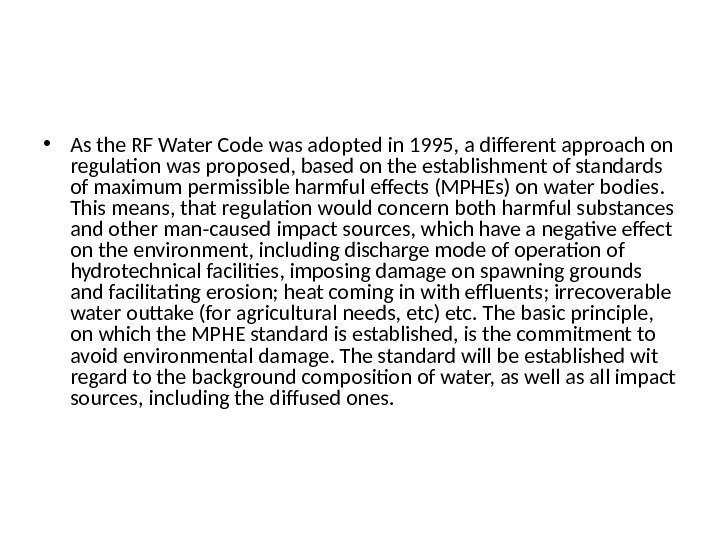 • As the RF Water Code was adopted in 1995, a different approach on regulation was proposed, based on the establishment of standards of maximum permissible harmful effects (MPHEs) on water bodies. This means, that regulation would concern both harmful substances and other man-caused impact sources, which have a negative effect on the environment, including discharge mode of operation of hydrotechnical facilities, imposing damage on spawning grounds and facilitating erosion; heat coming in with effluents; irrecoverable water outtake (for agricultural needs, etc) etc. The basic principle, on which the MPHE standard is established, is the commitment to avoid environmental damage. The standard will be established wit regard to the background composition of water, as well as all impact sources, including the diffused ones.